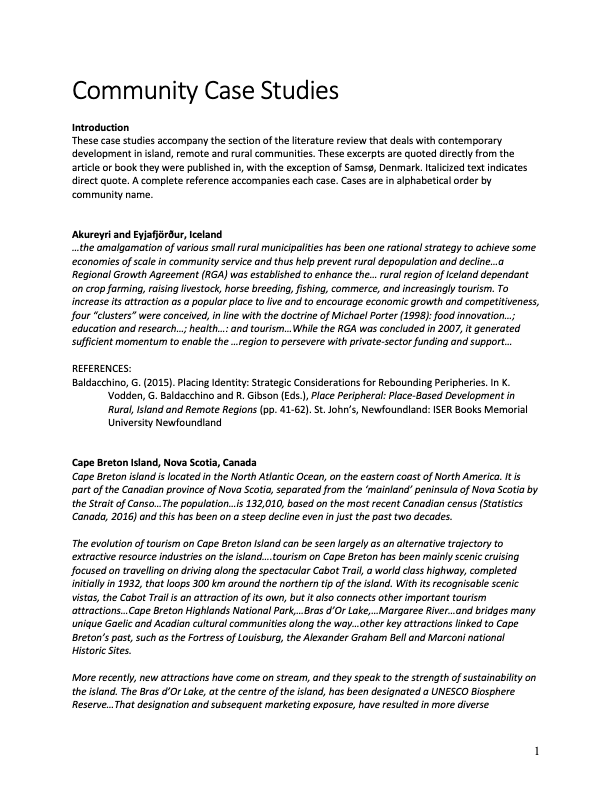 Community Case Studies

Introduction
These case studies accompany the section of the literature review that deals with contemporary development in island, remote and rural communities. These excerpts are quoted directly from the article or book they were published in, with the exception of Samsø, Denmark. Italicized text indicates direct quote. A complete reference accompanies each case. Cases are in alphabetical order by community name.

Akureyri and Eyjafjörður, Iceland
…the amalgamation of various small rural municipalities has been one rational strategy to achieve some economies of scale in community service and thus help prevent rural depopulation and decline…a Regional Growth Agreement (RGA) was established to enhance the… rural region of Iceland dependant on crop farming, raising livestock, horse breeding, fishing, commerce, and increasingly tourism. To increase its attraction as a popular place to live and to encourage economic growth and competitiveness, four "clusters" were conceived, in line with the doctrine of Michael Porter (1998): food innovation…; education and research…; health…: and tourism…While the RGA was concluded in 2007, it generated sufficient momentum to enable the …region to persevere with private-sector funding and support…

REFERENCES:
Baldacchino, G. (2015). Placing Identity: Strategic Considerations for Rebounding Peripheries. In K. Vodden, G. Baldacchino and R. Gibson (Eds.), Place Peripheral: Place-Based Development in Rural, Island and Remote Regions (pp. 41-62). St. John's, Newfoundland: ISER Books Memorial University Newfoundland

Cape Breton Island, Nova Scotia, Canada
Cape Breton island is located in the North Atlantic Ocean, on the eastern coast of North America. It is part of the Canadian province of Nova Scotia, separated from the 'mainland' peninsula of Nova Scotia by the Strait of Canso…The population…is 132,010, based on the most recent Canadian census (Statistics Canada, 2016) and this has been on a steep decline even in just the past two decades.

The evolution of tourism on Cape Breton Island can be seen largely as an alternative trajectory to extractive resource industries on the island….tourism on Cape Breton has been mainly scenic cruising focused on travelling on driving along the spectacular Cabot Trail, a world class highway, completed initially in 1932, that loops 300 km around the northern tip of the island. With its recognisable scenic vistas, the Cabot Trail is an attraction of its own, but it also connects other important tourism attractions…Cape Breton Highlands National Park,…Bras d'Or Lake,…Margaree River…and bridges many unique Gaelic and Acadian cultural communities along the way…other key attractions linked to Cape Breton's past, such as the Fortress of Louisburg, the Alexander Graham Bell and Marconi national Historic Sites.

More recently, new attractions have come on stream, and they speak to the strength of sustainability on the island. The Bras d'Or Lake, at the centre of the island, has been designated a UNESCO Biosphere Reserve…That designation and subsequent marketing exposure, have resulted in more diverse

1